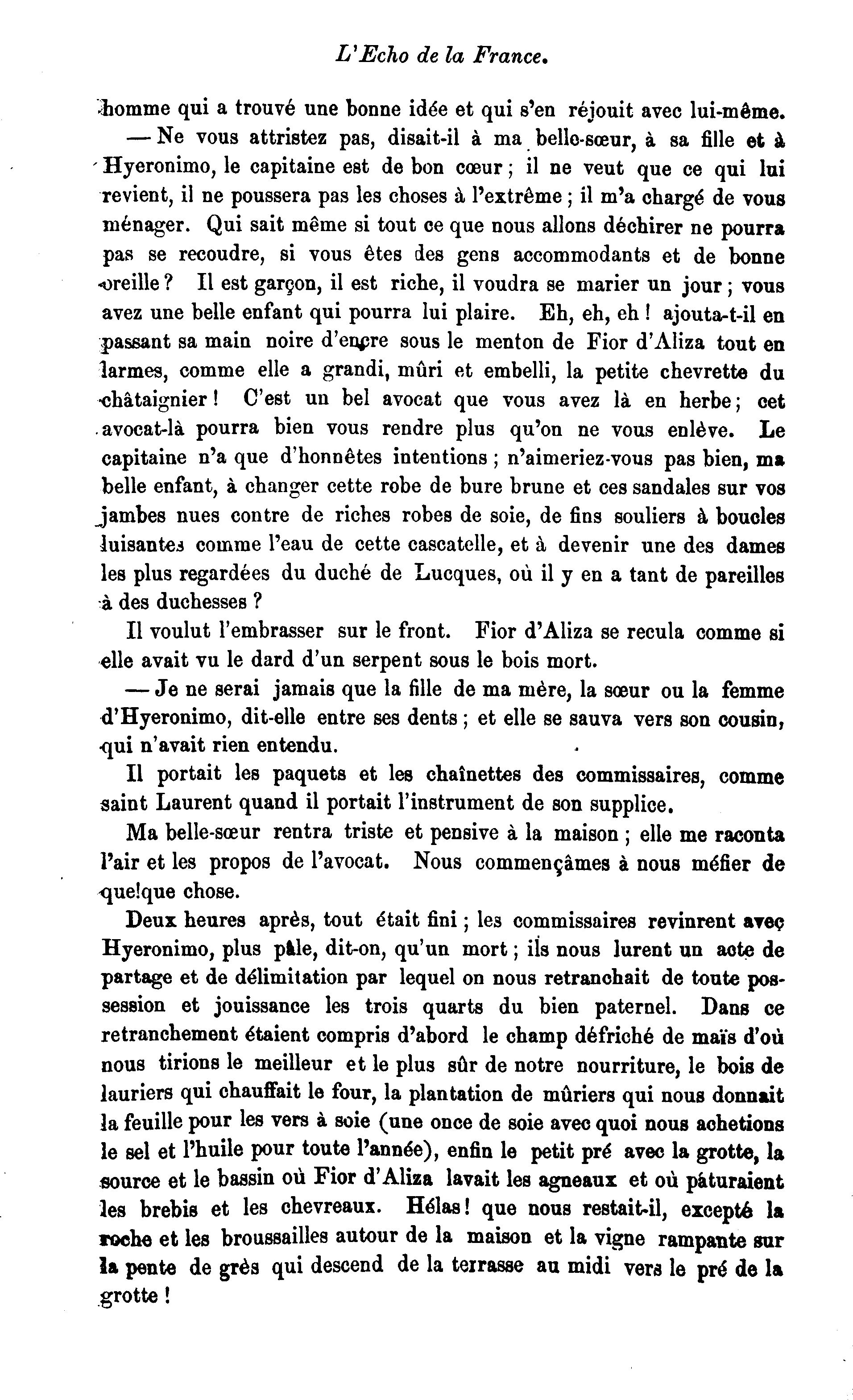 L'Echo de la France.

homme qui a trouvé une bonne idée et qui s'en réjouit avec lui-même.

— Ne vous attristez pas, disait-il à ma belle-sœur, à sa fille et à Hyeronimo, le capitaine est de bon cœur ; il ne veut que ce qui lui revient, il ne poussera pas les choses à l'extrême ; il m'a chargé de vous ménager. Qui sait même si tout ce que nous allons déchirer ne pourra pas se recoudre, si vous êtes des gens accommodants et de bonne oreille ? Il est garçon, il est riche, il voudra se marier un jour ; vous avez une belle enfant qui pourra lui plaire. Eh, eh, eh ! ajouta-t-il en passant sa main noire d'encre sous le menton de Fior d'Aliza tout en larmes, comme elle a grandi, mûri et embelli, la petite chevrette du châtaignier ! C'est un bel avocat que vous avez là en herbe ; cet avocat-là pourra bien vous rendre plus qu'on ne vous enlève. Le capitaine n'a que d'honnêtes intentions ; n'aimeriez-vous pas bien, ma belle enfant, à changer cette robe de bure brune et ces sandales sur vos jambes nues contre de riches robes de soie, de fins souliers à boucles luisantes comme l'eau de cette cascatelle, et à devenir une des dames les plus regardées du duché de Lucques, où il y en a tant de pareilles à des duchesses ?

Il voulut l'embrasser sur le front. Fior d'Aliza se recula comme si elle avait vu le dard d'un serpent sous le bois mort.

— Je ne serai jamais que la fille de ma mère, la sœur ou la femme d'Hyeronimo, dit-elle entre ses dents ; et elle se sauva vers son cousin, qui n'avait rien entendu.

Il portait les paquets et les chaînettes des commissaires, comme saint Laurent quand il portait l'instrument de son supplice.

Ma belle-sœur rentra triste et pensive à la maison ; elle me raconta l'air et les propos de l'avocat. Nous commençâmes à nous méfier de quelque chose.

Deux heures après, tout était fini ; les commissaires revinrent avec Hyeronimo, plus pâle, dit-on, qu'un mort ; ils nous lurent un acte de partage et de délimitation par lequel on nous retranchait de toute possession et jouissance les trois quarts du bien paternel. Dans ce retranchement étaient compris d'abord le champ défriché de maïs d'où nous tirions le meilleur et le plus sûr de notre nourriture, le bois de lauriers qui chauffait le four, la plantation de mûriers qui nous donnait la feuille pour les vers à soie (une once de soie avec quoi nous achetions le sel et l'huile pour toute l'année), enfin le petit pré avec la grotte, la source et le bassin où Fior d'Aliza lavait les agneaux et où pâturaient les brebis et les chevreaux. Hélas ! que nous restait-il, excepté la roche et les broussailles autour de la maison et la vigne rampante sur la pente de grès qui descend de la terrasse au midi vers le pré de la grotte !